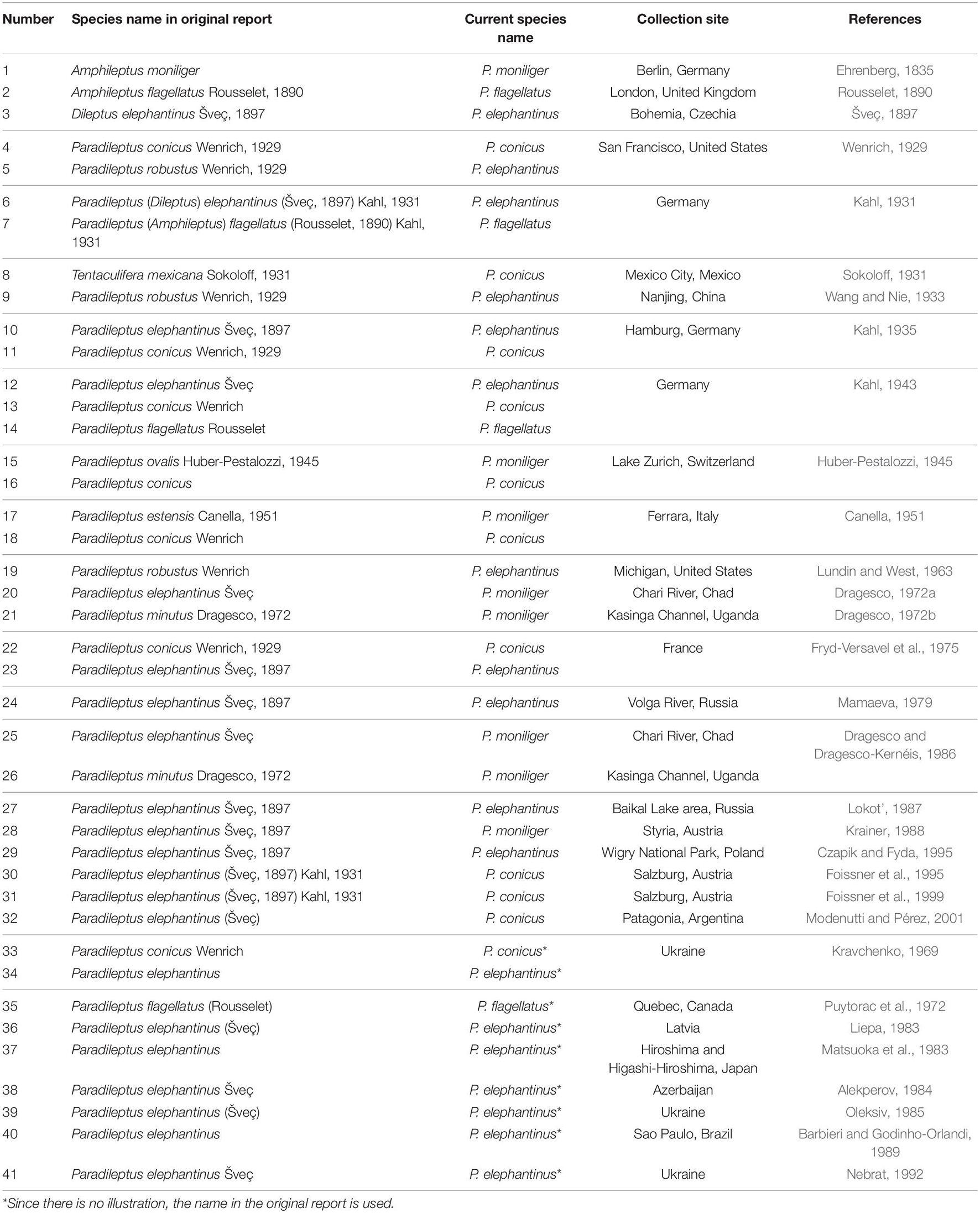 | Number | Species name in original report | Current species name | Collection site | References |
|---|---|---|---|---|
| 1 | Amphileptus moniliger | P. moniliger | Berlin, Germany | Ehrenberg, 1835 |
| 2 | Amphileptus flagellatus Rousselet, 1890 | P. flagellatus | London, United Kingdom | Rousselet, 1890 |
| 3 | Dileptus elephantinus Šveç, 1897 | P. elephantinus | Bohemia, Czechia | Šveç, 1897 |
| 4 | Paradileptus conicus Wenrich, 1929 | P. conicus | San Francisco, United States | Wenrich, 1929 |
| 5 | Paradileptus robustus Wenrich, 1929 | P. elephantinus | | |
| 6 | Paradileptus (Dileptus) elephantinus (Šveç, 1897) Kahl, 1931 | P. elephantinus | Germany | Kahl, 1931 |
| 7 | Paradileptus (Amphileptus) flagellatus (Rousselet, 1890) Kahl, 1931 | P. flagellatus | | |
| 8 | Tentaculifera mexicana Sokoloff, 1931 | P. conicus | Mexico City, Mexico | Sokoloff, 1931 |
| 9 | Paradileptus robustus Wenrich, 1929 | P. elephantinus | Nanjing, China | Wang and Nie, 1933 |
| 10 | Paradileptus elephantinus Šveç, 1897 | P. elephantinus | Hamburg, Germany | Kahl, 1935 |
| 11 | Paradileptus conicus Wenrich, 1929 | P. conicus | | |
| 12 | Paradileptus elephantinus Šveç | P. elephantinus | Germany | Kahl, 1943 |
| 13 | Paradileptus conicus Wenrich | P. conicus | | |
| 14 | Paradileptus flagellatus Rousselet | P. flagellatus | | |
| 15 | Paradileptus ovalis Huber-Pestalozzi, 1945 | P. moniliger | Lake Zurich, Switzerland | Huber-Pestalozzi, 1945 |
| 16 | Paradileptus conicus | P. conicus | | |
| 17 | Paradileptus estensis Canella, 1951 | P. moniliger | Ferrara, Italy | Canella, 1951 |
| 18 | Paradileptus conicus Wenrich | P. conicus | | |
| 19 | Paradileptus robustus Wenrich | P. elephantinus | Michigan, United States | Lundin and West, 1963 |
| 20 | Paradileptus elephantinus Šveç | P. moniliger | Chari River, Chad | Dragesco, 1972a |
| 21 | Paradileptus minutus Dragesco, 1972 | P. moniliger | Kasinga Channel, Uganda | Dragesco, 1972b |
| 22 | Paradileptus conicus Wenrich, 1929 | P. conicus | France | Fryd-Versavel et al., 1975 |
| 23 | Paradileptus elephantinus Šveç, 1897 | P. elephantinus | | |
| 24 | Paradileptus elephantinus Šveç, 1897 | P. elephantinus | Volga River, Russia | Mamaeva, 1979 |
| 25 | Paradileptus elephantinus Šveç | P. moniliger | Chari River, Chad | Dragesco and Dragesco-Kernéis, 1986 |
| 26 | Paradileptus minutus Dragesco, 1972 | P. moniliger | Kasinga Channel, Uganda | |
| 27 | Paradileptus elephantinus Šveç, 1897 | P. elephantinus | Baikal Lake area, Russia | Lokot', 1987 |
| 28 | Paradileptus elephantinus Šveç, 1897 | P. moniliger | Styria, Austria | Krainer, 1988 |
| 29 | Paradileptus elephantinus Šveç, 1897 | P. elephantinus | Wigry National Park, Poland | Czapik and Fyda, 1995 |
| 30 | Paradileptus elephantinus (Šveç, 1897) Kahl, 1931 | P. conicus | Salzburg, Austria | Foissner et al., 1995 |
| 31 | Paradileptus elephantinus (Šveç, 1897) Kahl, 1931 | P. conicus | Salzburg, Austria | Foissner et al., 1999 |
| 32 | Paradileptus elephantinus (Šveç) | P. conicus | Patagonia, Argentina | Modenutti and Pérez, 2001 |
| 33 | Paradileptus conicus Wenrich | P. conicus* | Ukraine | Kravchenko, 1969 |
| 34 | Paradileptus elephantinus | P. elephantinus* | | |
| 35 | Paradileptus flagellatus (Rousselet) | P. flagellatus* | Quebec, Canada | Puytorac et al., 1972 |
| 36 | Paradileptus elephantinus (Šveç) | P. elephantinus* | Latvia | Liepa, 1983 |
| 37 | Paradileptus elephantinus | P. elephantinus* | Hiroshima and Higashi-Hiroshima, Japan | Matsuoka et al., 1983 |
| 38 | Paradileptus elephantinus Šveç | P. elephantinus* | Azerbaijan | Alekperov, 1984 |
| 39 | Paradileptus elephantinus (Šveç) | P. elephantinus* | Ukraine | Oleksiv, 1985 |
| 40 | Paradileptus elephantinus | P. elephantinus* | Sao Paulo, Brazil | Barbieri and Godinho-Orlandi, 1989 |
| 41 | Paradileptus elephantinus Šveç | P. elephantinus* | Ukraine | Nebrat, 1992 |

*Since there is no illustration, the name in the original report is used.